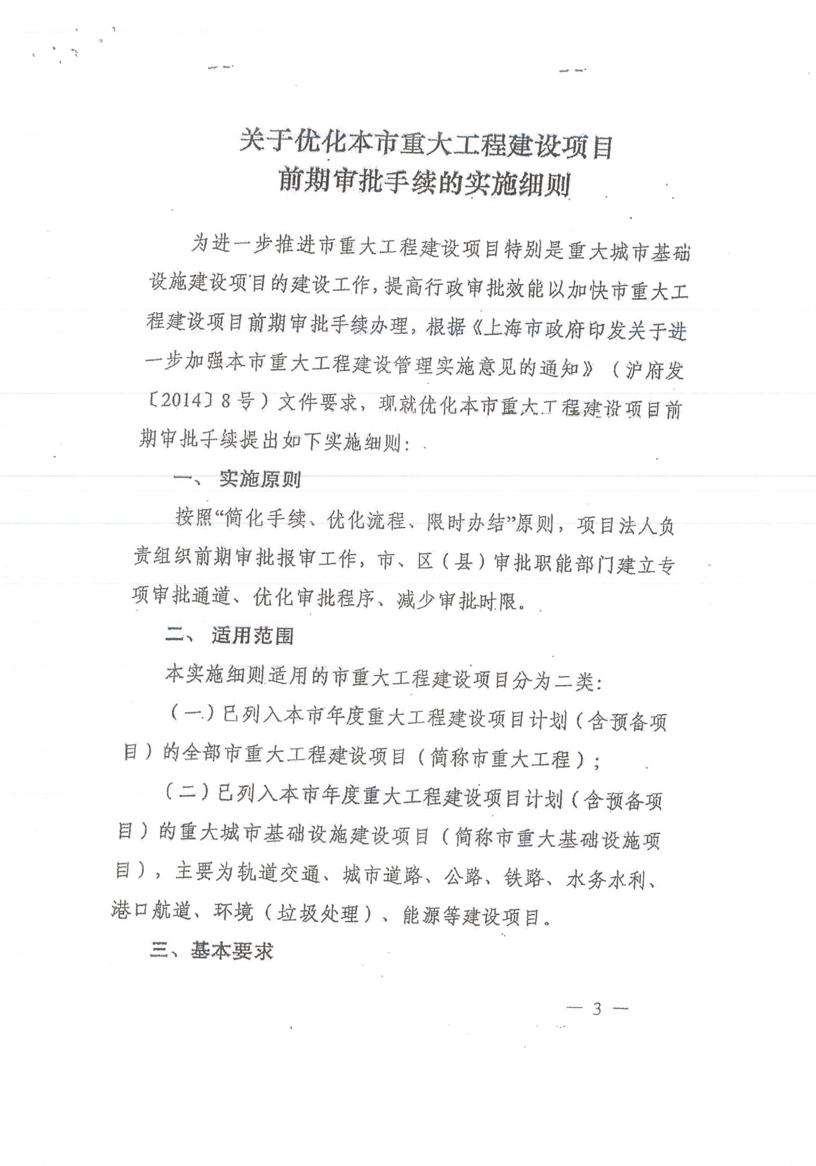 关于优化本市重大工程建设项目
前期审批手续的实施细则

为进一步推进市重大工程建设项目特别是重大城市基础设施建设项目的建设工作，提高行政审批效能以加快市重大工程建设项目前期审批手续办理，根据《上海市政府印发关于进一步加强本市重大工程建设管理实施意见的通知》（沪府发〔2014〕8号）文件要求，现就优化本市重大工程建设项目前期审批手续提出如下实施细则：

一、实施原则

按照“简化手续、优化流程、限时办结”原则，项目法人负责组织前期审批报审工作，市、区（县）审批职能部门建立专项审批通道、优化审批程序、减少审批时限。

二、适用范围

本实施细则适用的市重大工程建设项目分为二类：

（一）已列入本市年度重大工程建设项目计划（含预备项目）的全部市重大工程建设项目（简称市重大工程）；

（二）已列入本市年度重大工程建设项目计划（含预备项目）的重大城市基础设施建设项目（简称市重大基础设施项目），主要为轨道交通、城市道路、公路、铁路、水务水利、港口航道、环境（垃圾处理）、能源等建设项目。

三、基本要求

— 3 —